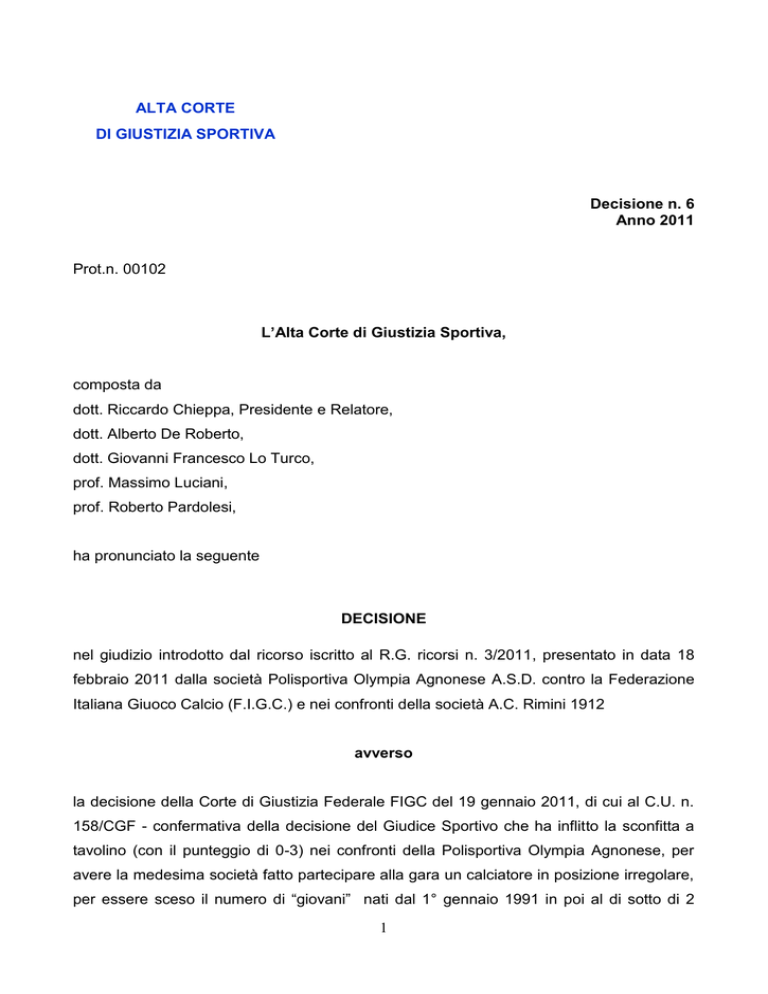 ALTA CORTE
DI GIUSTIZIA SPORTIVA

Decisione n. 6
Anno 2011

Prot.n. 00102

L'Alta Corte di Giustizia Sportiva,

composta da
dott. Riccardo Chieppa, Presidente e Relatore,
dott. Alberto De Roberto,
dott. Giovanni Francesco Lo Turco,
prof. Massimo Luciani,
prof. Roberto Pardolesi,

ha pronunciato la seguente

DECISIONE

nel giudizio introdotto dal ricorso iscritto al R.G. ricorsi n. 3/2011, presentato in data 18 febbraio 2011 dalla società Polisportiva Olympia Agnonese A.S.D. contro la Federazione Italiana Giuoco Calcio (F.I.G.C.) e nei confronti della società A.C. Rimini 1912

avverso

la decisione della Corte di Giustizia Federale FIGC del 19 gennaio 2011, di cui al C.U. n. 158/CGF - confermativa della decisione del Giudice Sportivo che ha inflitto la sconfitta a tavolino (con il punteggio di 0-3) nei confronti della Polisportiva Olympia Agnonese, per avere la medesima società fatto partecipare alla gara un calciatore in posizione irregolare, per essere sceso il numero di "giovani" nati dal 1° gennaio 1991 in poi al di sotto di 2

1